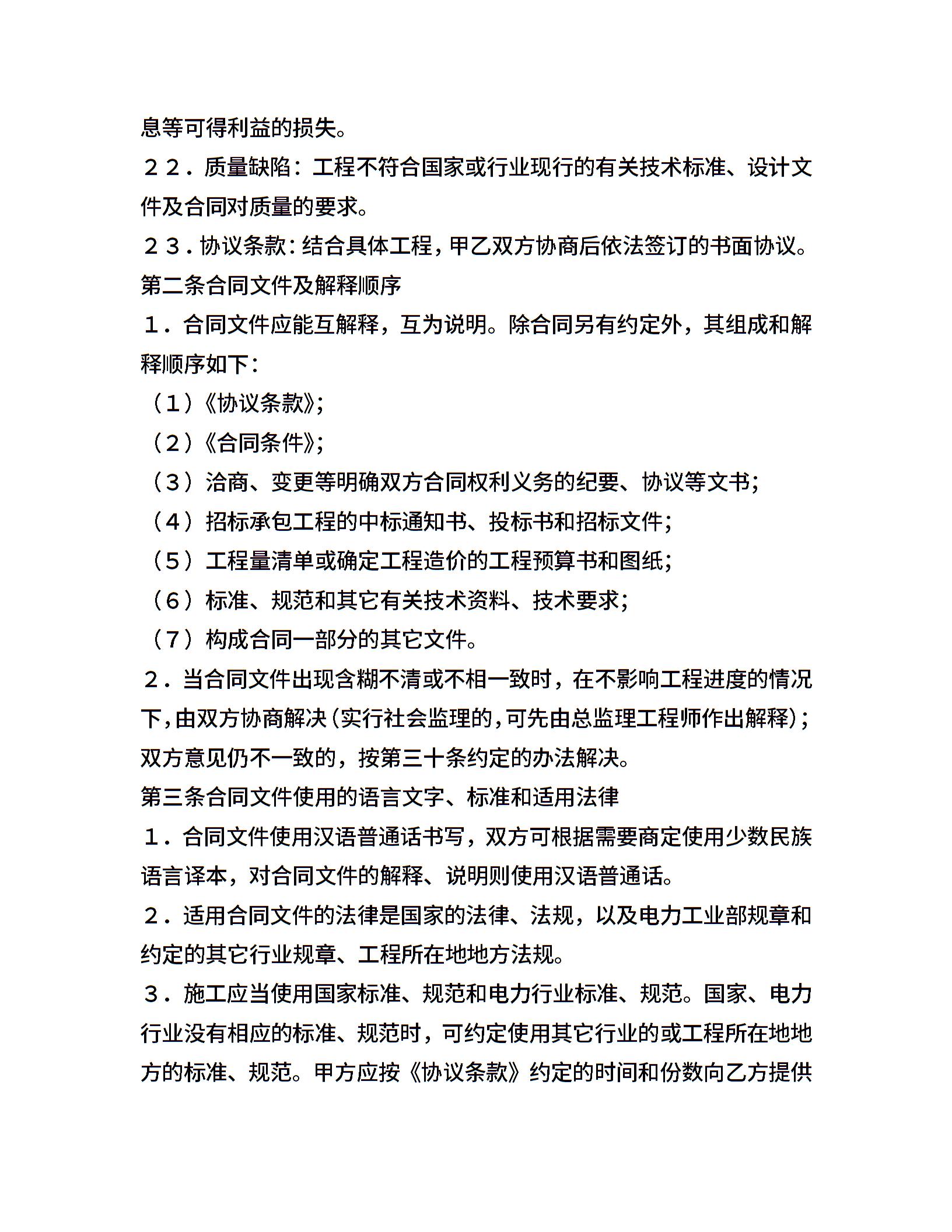 息等可得利益的损失。

２２．质量缺陷：工程不符合国家或行业现行的有关技术标准、设计文件及合同对质量的要求。

２３．协议条款：结合具体工程，甲乙双方协商后依法签订的书面协议。

第二条合同文件及解释顺序

１．合同文件应能互解释，互为说明。除合同另有约定外，其组成和解释顺序如下：

（１）《协议条款》；

（２）《合同条件》；

（３）洽商、变更等明确双方合同权利义务的纪要、协议等文书；

（４）招标承包工程的中标通知书、投标书和招标文件；

（５）工程量清单或确定工程造价的工程预算书和图纸；

（６）标准、规范和其它有关技术资料、技术要求；

（７）构成合同一部分的其它文件。

２．当合同文件出现含糊不清或不相一致时，在不影响工程进度的情况下，由双方协商解决（实行社会监理的，可先由总监理工程师作出解释）；双方意见仍不一致的，按第三十条约定的办法解决。

第三条合同文件使用的语言文字、标准和适用法律

１．合同文件使用汉语普通话书写，双方可根据需要商定使用少数民族语言译本，对合同文件的解释、说明则使用汉语普通话。

２．适用合同文件的法律是国家的法律、法规，以及电力工业部规章和约定的其它行业规章、工程所在地地方法规。

３．施工应当使用国家标准、规范和电力行业标准、规范。国家、电力行业没有相应的标准、规范时，可约定使用其它行业的或工程所在地地方的标准、规范。甲方应按《协议条款》约定的时间和份数向乙方提供